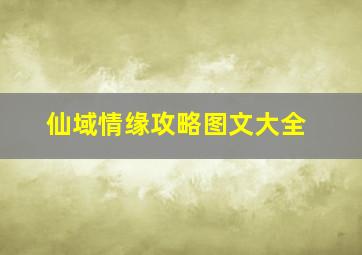 仙域情缘攻略图文大全